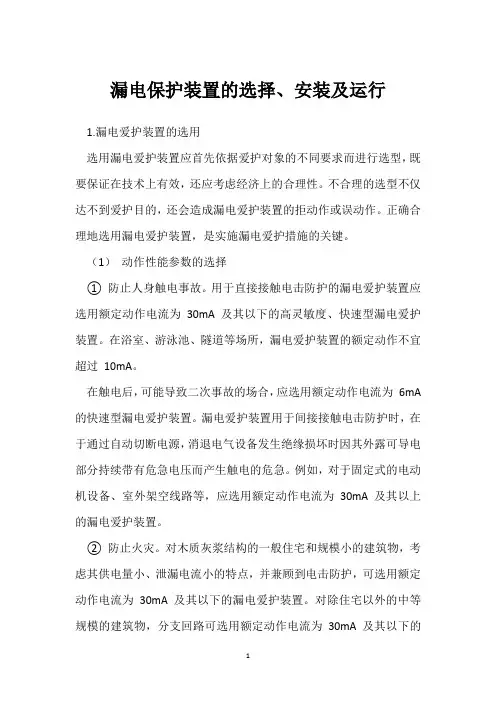 漏电保护装置的选择、安装及运行

1.漏电爱护装置的选用

选用漏电爱护装置应首先依据爱护对象的不同要求而进行选型，既要保证在技术上有效，还应考虑经济上的合理性。不合理的选型不仅达不到爱护目的，还会造成漏电爱护装置的拒动作或误动作。正确合理地选用漏电爱护装置，是实施漏电爱护措施的关键。

（1） 动作性能参数的选择

① 防止人身触电事故。用于直接接触电击防护的漏电爱护装置应选用额定动作电流为 30mA 及其以下的高灵敏度、快速型漏电爱护装置。在浴室、游泳池、隧道等场所，漏电爱护装置的额定动作不宜超过 10mA。

在触电后，可能导致二次事故的场合，应选用额定动作电流为 6mA 的快速型漏电爱护装置。漏电爱护装置用于间接接触电击防护时，在于通过自动切断电源，消退电气设备发生绝缘损坏时因其外露可导电部分持续带有危急电压而产生触电的危急。例如，对于固定式的电动机设备、室外架空线路等，应选用额定动作电流为 30mA 及其以上的漏电爱护装置。

② 防止火灾。对木质灰浆结构的一般住宅和规模小的建筑物，考虑其供电量小、泄漏电流小的特点，并兼顾到电击防护，可选用额定动作电流为 30mA 及其以下的漏电爱护装置。对除住宅以外的中等规模的建筑物，分支回路可选用额定动作电流为 30mA 及其以下的

1